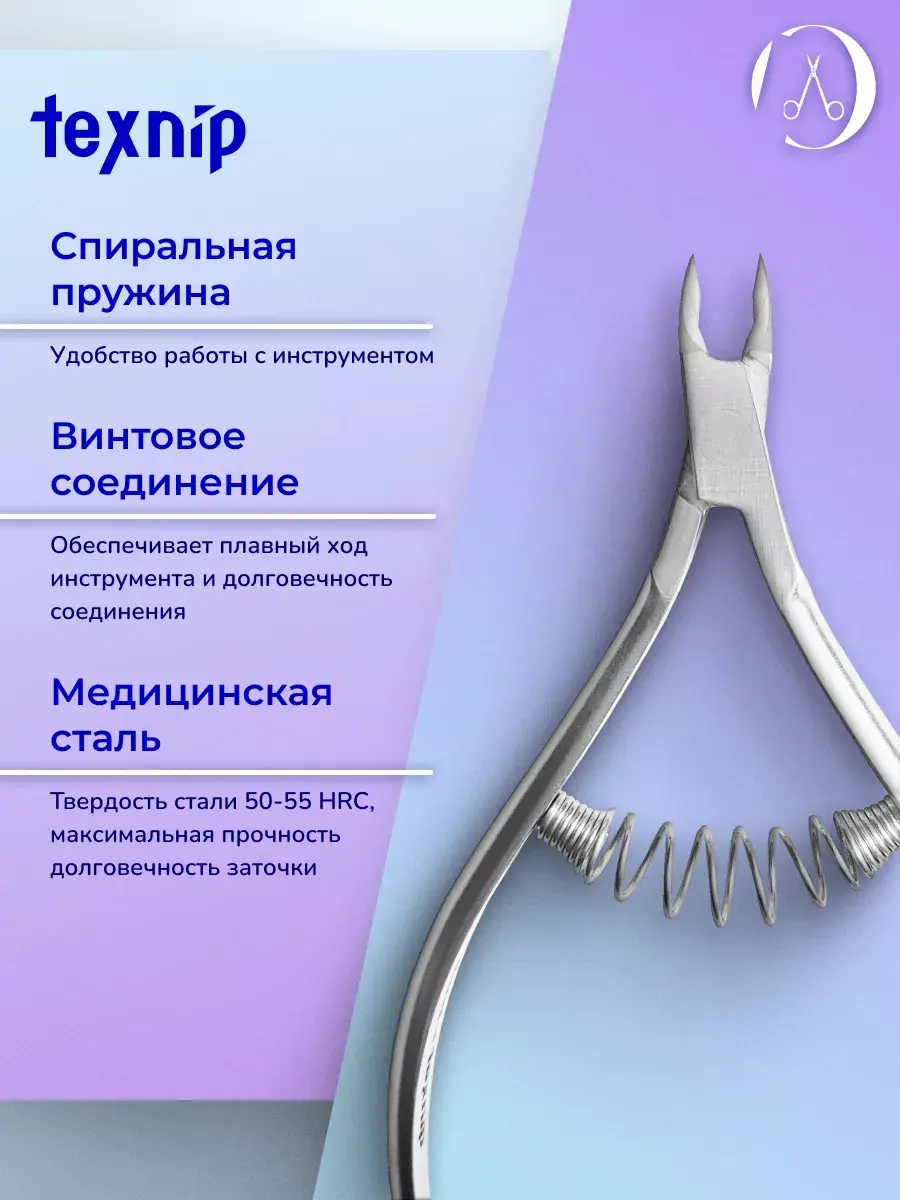 texnip

Спиральная пружина

Удобство работы с инструментом

Винтовое соединение

Обеспечивает плавный ход инструмента и долговечность соединения

Медицинская сталь

Твердость стали 50-55 HRC, максимальная прочность долговечность заточки